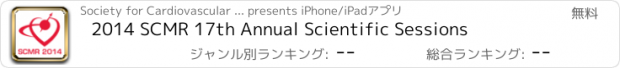 SCMR 2014

Society for Cardiovascular ... presents iPhone/iPadアプリ

無料

2014 SCMR 17th Annual Scientific Sessions

ジャンル別ランキング: --

総合ランキング: --